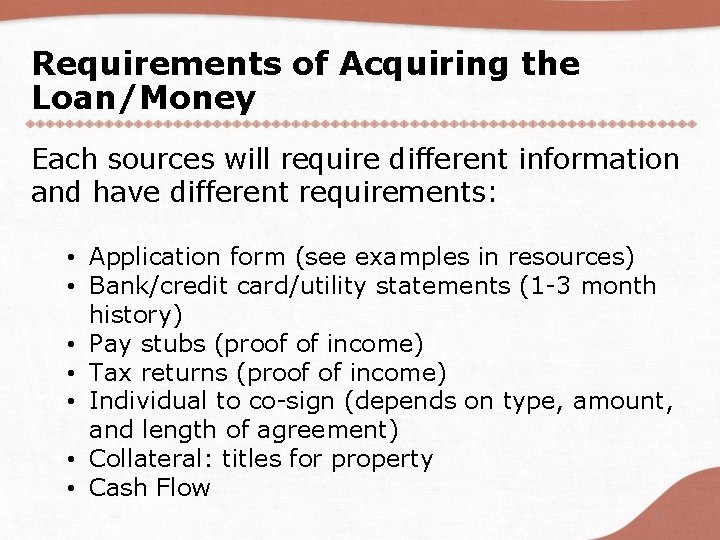 Requirements of Acquiring the Loan/Money

Each sources will require different information and have different requirements:

• Application form (see examples in resources)
• Bank/credit card/utility statements (1-3 month history)
• Pay stubs (proof of income)
• Tax returns (proof of income)
• Individual to co-sign (depends on type, amount, and length of agreement)
• Collateral: titles for property
• Cash Flow